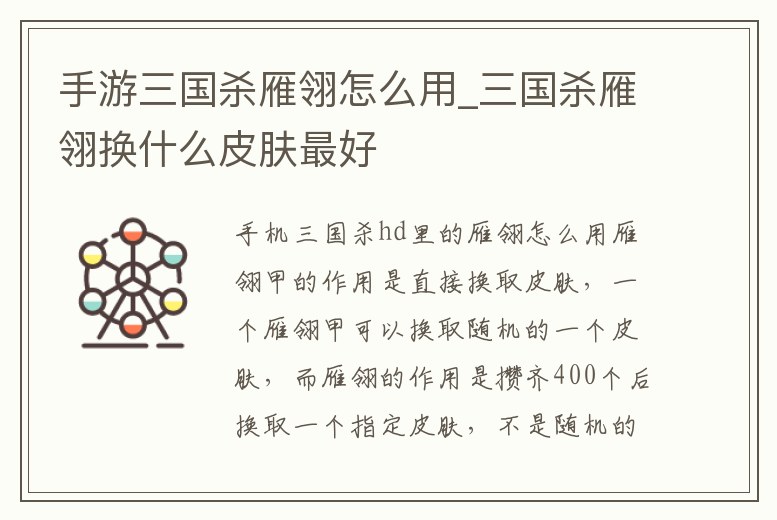 手游三国杀雁翎怎么用_三国杀雁翎换什么皮肤最好

手机三国杀hd里的雁翎怎么用雁翎甲的作用是直接换取皮肤，一个雁翎甲可以换取随机的一个皮肤，而雁翎的作用是攒齐400个后换取一个指定皮肤，不是随机的